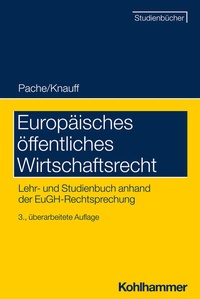 Studienbücher

Pache/Knauff

Europäisches öffentliches Wirtschaftsrecht

Lehr- und Studienbuch anhand der EuGH-Rechtsprechung

3., überarbeitete Auflage

Kohlhammer